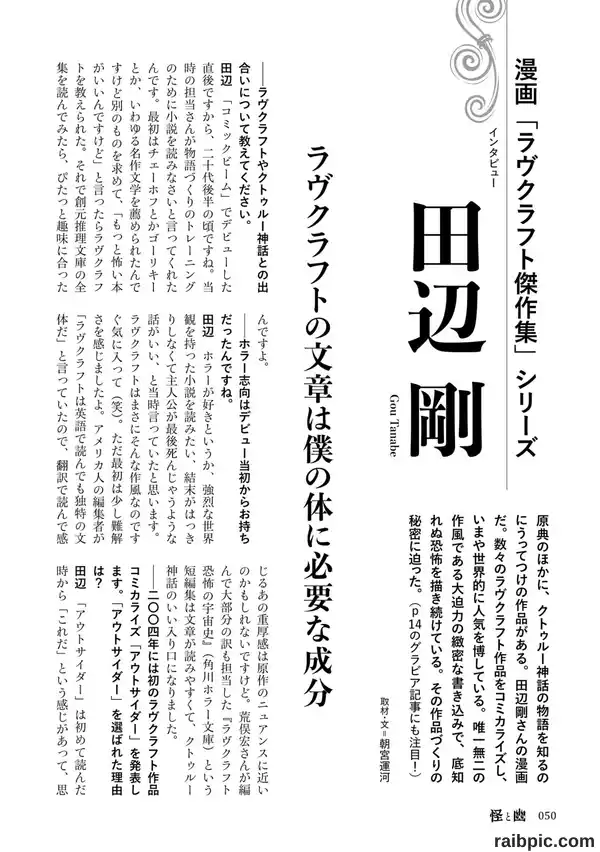 漫画「ラヴクラフト傑作集」シリーズ

インタビュー

田辺 剛

Gou Tanabe

原典のほかに、クトゥルー神話の物語を知るのにうってつけの作品がある。田辺剛さんの漫画だ。数々のラヴクラフト作品をコミカライズし、いまや世界的に人気を博している。唯一無二の作風である大迫力の緻密な書き込みで、底知れぬ恐怖を描き続けている。その作品づくりの秘密に迫った。（p14のグラビア記事にも注目！）

取材・文＝朝宮運河

ラヴクラフトの文章は僕の体に必要な成分

――ラヴクラフトやクトゥルー神話との出合いについて教えてください。

田辺 「コミックビーム」でデビューした直後ですから、二十代後半の頃ですね。当時の担当さんが物語づくりのトレーニングのために小説を読みなさいと言ってくれたんです。最初はチェーホフとかゴーリキーとか、いわゆる名作文学を薦められたんですけど別のものを求めて、「もっと怖い本がいいんですけど」と言ったらラヴクラフトを教えられた。それで創元推理文庫の全集を読んでみたら、ぴたっと趣味に合ったんですよ。

――ホラー志向はデビュー当初からお持ちだったんですね。

田辺 ホラーが好きというか、強烈な世界観を持った小説を読みたい、結末がはっきりしなくて主人公が最後死んじゃうような話がいい、と当時言っていたと思います。ラヴクラフトはまさにそんな作風なのですぐ気に入って（笑）。ただ最初は少し難解さを感じましたよ。アメリカ人の編集者が「ラヴクラフトは英語で読んでも独特の文体だ」と言っていたので、翻訳で読んで感じるあの重厚感は原作のニュアンスに近いのかもしれないですけど。荒俣宏さんが編んで大部分の訳も担当した『ラヴクラフト恐怖の宇宙史』（角川ホラー文庫）という短編集は文章が読みやすくて、クトゥルー神話のいい入り口になりました。

――二〇〇四年には初のラヴクラフト作品コミカライズ「アウトサイダー」を発表します。「アウトサイダー」を選ばれた理由は？

田辺 「アウトサイダー」は初めて読んだ時から「これだ」という感じがあって、思

怪と幽 050

raibpic.com